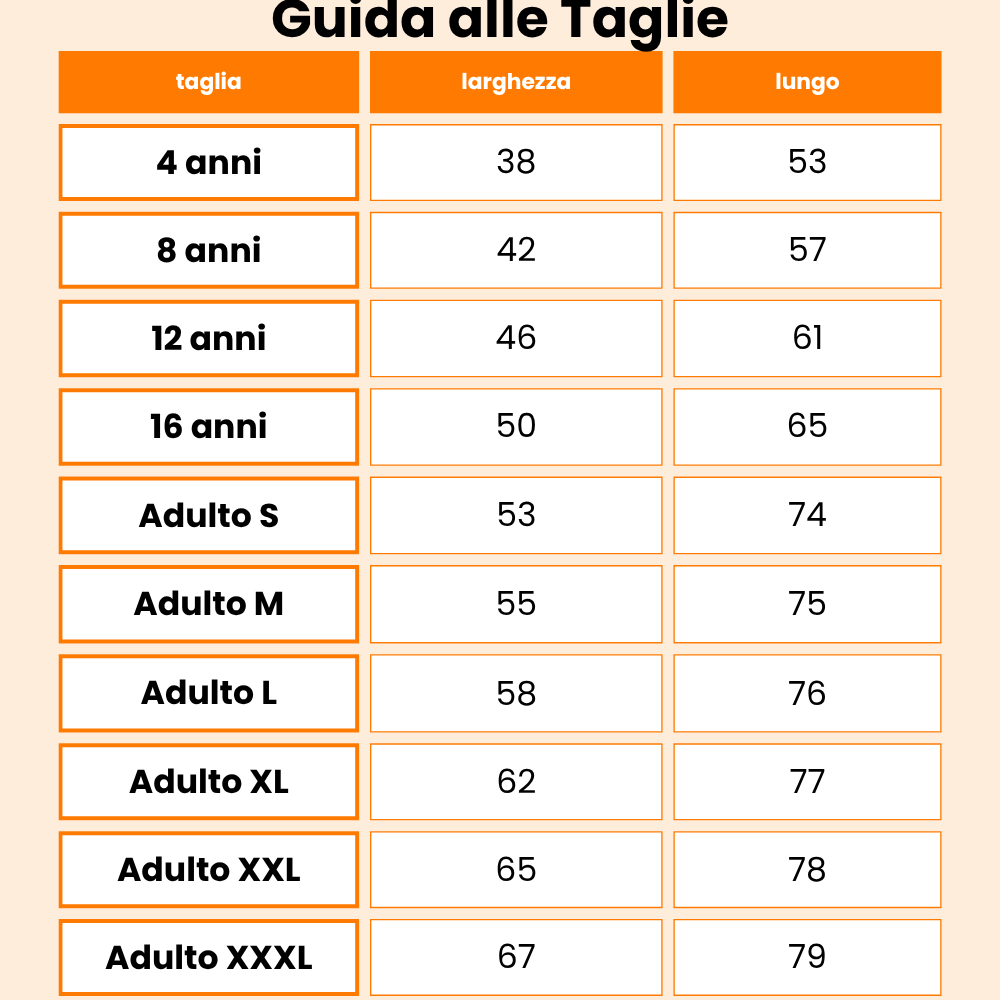 Guida alle Taglie

| taglia | larghezza | lungo |
|---|---|---|
| 4 anni | 38 | 53 |
| 8 anni | 42 | 57 |
| 12 anni | 46 | 61 |
| 16 anni | 50 | 65 |
| Adulto S | 53 | 74 |
| Adulto M | 55 | 75 |
| Adulto L | 58 | 76 |
| Adulto XL | 62 | 77 |
| Adulto XXL | 65 | 78 |
| Adulto XXXL | 67 | 79 |